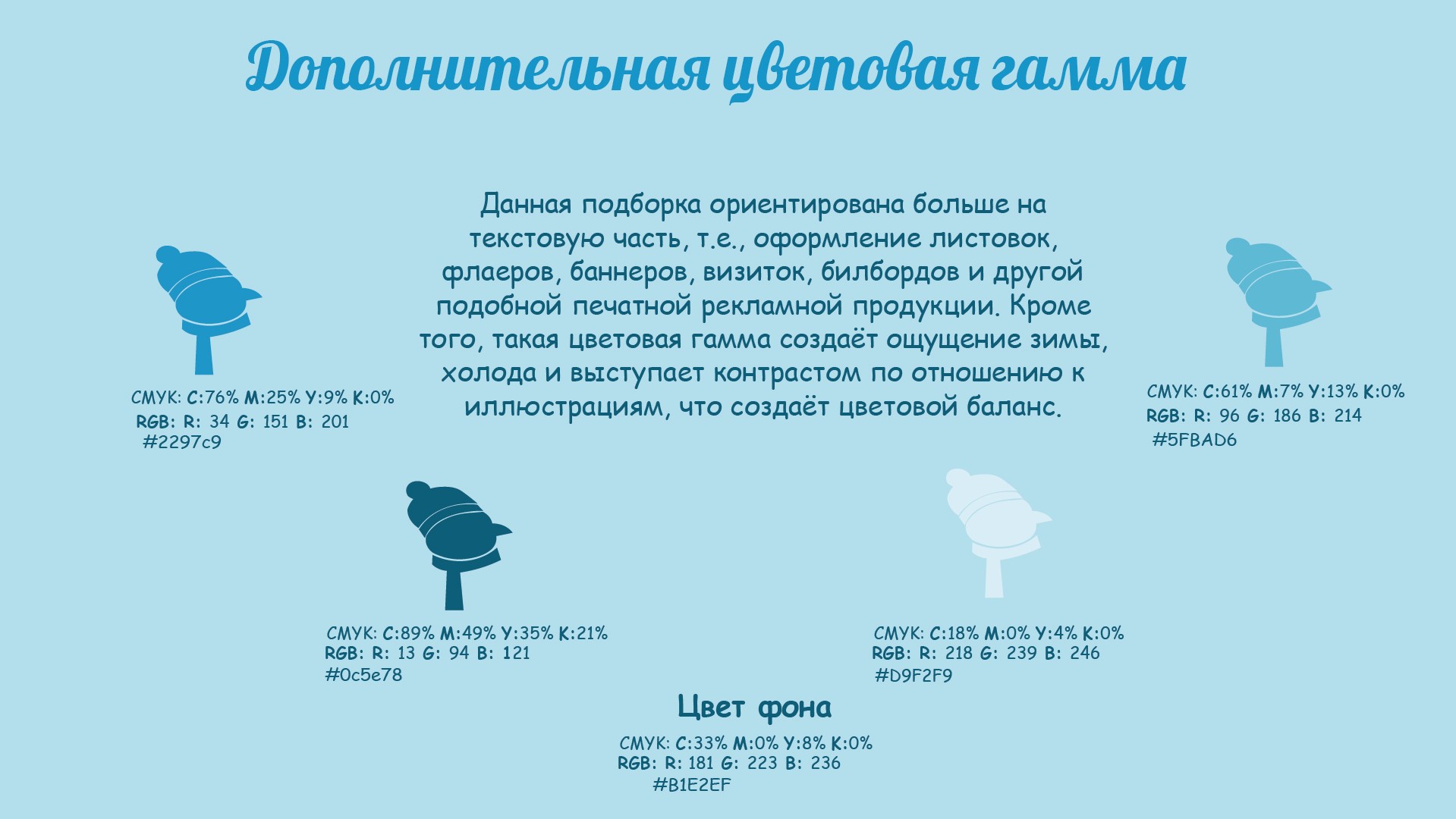 Дополнительная цветовая гамма

Данная подборка ориентирована больше на текстовую часть, т.е., оформление листовок, флаеров, баннеров, визиток, билбордов и другой подобной печатной рекламной продукции. Кроме того, такая цветовая гамма создаёт ощущение зимы, холода и выступает контрастом по отношению к иллюстрациям, что создаёт цветовой баланс.

CMYK: C:76% M:25% Y:9% K:0%
RGB: R: 34 G: 151 B: 201
#2297c9

CMYK: C:61% M:7% Y:13% K:0%
RGB: R: 96 G: 186 B: 214
#5FBAD6

CMYK: C:89% M:49% Y:35% K:21%
RGB: R: 13 G: 94 B: 121
#0c5e78

CMYK: C:18% M:0% Y:4% K:0%
RGB: R: 218 G: 239 B: 246
#D9F2F9

Цвет фона
CMYK: C:33% M:0% Y:8% K:0%
RGB: R: 181 G: 223 B: 236
#B1E2EF